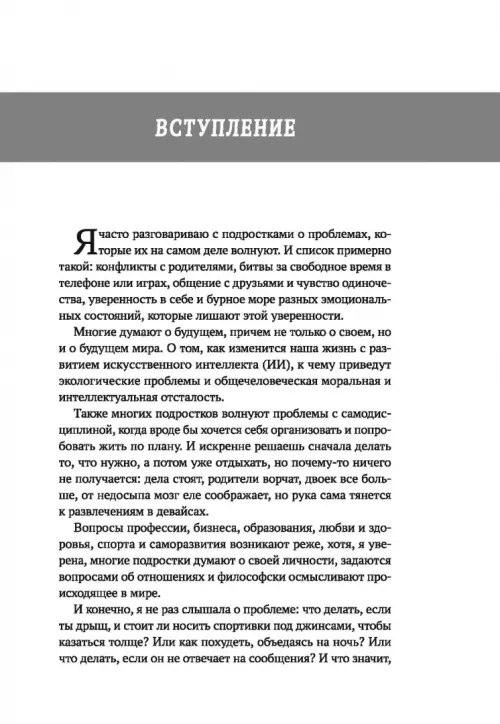 ВСТУПЛЕНИЕ

Я часто разговариваю с подростками о проблемах, которые их на самом деле волнуют. И список примерно такой: конфликты с родителями, битвы за свободное время в телефоне или играх, общение с друзьями и чувство одиночества, уверенность в себе и бурное море разных эмоциональных состояний, которые лишают этой уверенности.

Многие думают о будущем, причем не только о своем, но и о будущем мира. О том, как изменится наша жизнь с развитием искусственного интеллекта (ИИ), к чему приведут экологические проблемы и общечеловеческая моральная и интеллектуальная отсталость.

Также многих подростков волнуют проблемы с самодисциплиной, когда вроде бы хочется себя организовать и попробовать жить по плану. И искренне решаешь сначала делать то, что нужно, а потом уже отдыхать, но почему-то ничего не получается: дела стоят, родители ворчат, двоек все больше, от недосыпа мозг еле соображает, но рука сама тянется к развлечениям в девайсах.

Вопросы профессии, бизнеса, образования, любви и здоровья, спорта и саморазвития возникают реже, хотя, я уверена, многие подростки думают о своей личности, задаются вопросами об отношениях и философски осмысливают происходящее в мире.

И конечно, я не раз слышала о проблеме: что делать, если ты дрыщ, и стоит ли носить спортивки под джинсами, чтобы казаться толще? Или как похудеть, объедаясь на ночь? Или что делать, если он не отвечает на сообщения? И что значит,